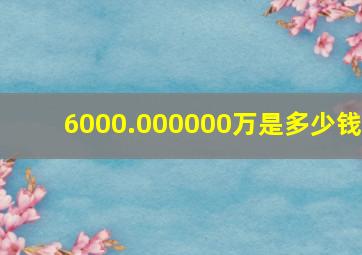 6000.000000万是多少钱